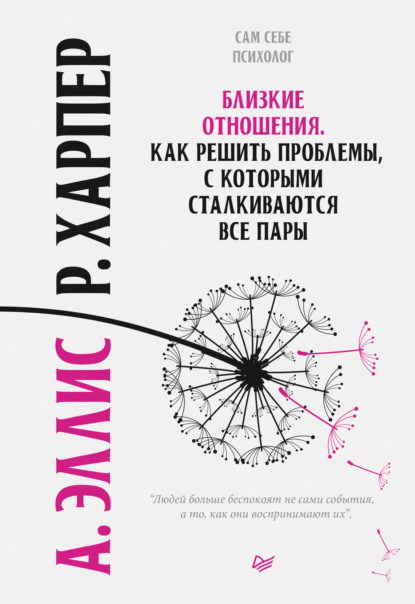 А. ЭЛЛИС Р. ХАРПЕР

САМ СЕБЕ ПСИХОЛОГ

БЛИЗКИЕ ОТНОШЕНИЯ. КАК РЕШИТЬ ПРОБЛЕМЫ, С КОТОРЫМИ СТАЛКИВАЮТСЯ ВСЕ ПАРЫ

"Людей больше беспокоят не сами события, а то, как они воспринимают их".